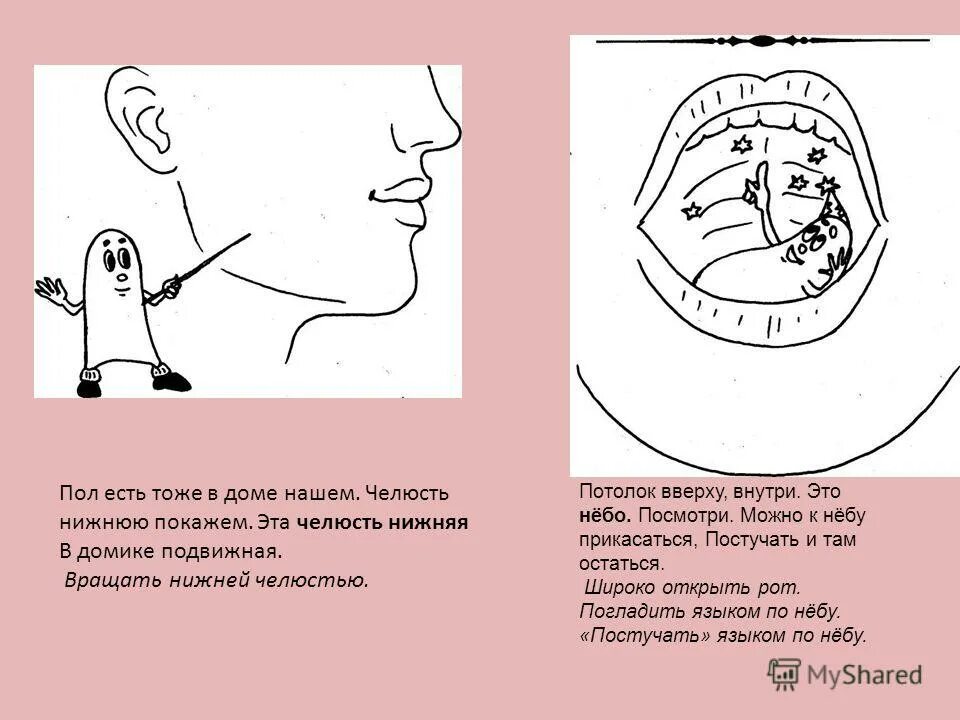 Пол есть тоже в доме нашем. Челюсть нижнюю покажем. Эта челюсть нижняя В домике подвижная.
Вращать нижней челюстью.

Потолок вверху, внутри. Это нёбо. Посмотри. Можно к нёбу прикасаться, Постучать и там остаться.
Широко открыть рот.
Погладить языком по нёбу.
«Постучать» языком по нёбу.

MyShared